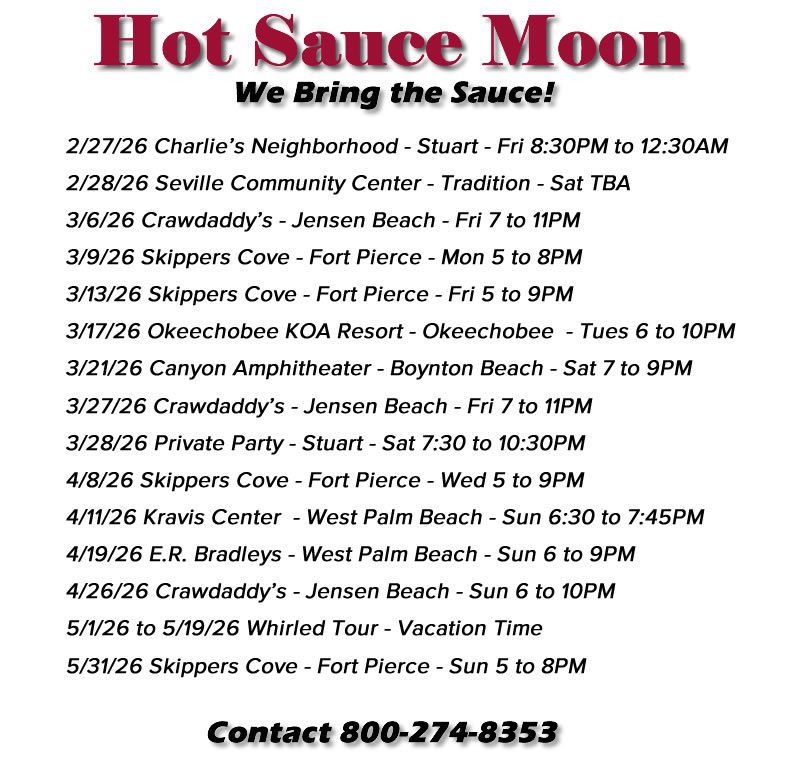 Hot Sauce Moon

We Bring the Sauce!

2/27/26 Charlie's Neighborhood - Stuart - Fri 8:30PM to 12:30AM
2/28/26 Seville Community Center - Tradition - Sat TBA
3/6/26 Crawdaddy's - Jensen Beach - Fri 7 to 11PM
3/9/26 Skippers Cove - Fort Pierce - Mon 5 to 8PM
3/13/26 Skippers Cove - Fort Pierce - Fri 5 to 9PM
3/17/26 Okeechobee KOA Resort - Okeechobee - Tues 6 to 10PM
3/21/26 Canyon Amphitheater - Boynton Beach - Sat 7 to 9PM
3/27/26 Crawdaddy's - Jensen Beach - Fri 7 to 11PM
3/28/26 Private Party - Stuart - Sat 7:30 to 10:30PM
4/8/26 Skippers Cove - Fort Pierce - Wed 5 to 9PM
4/11/26 Kravis Center - West Palm Beach - Sun 6:30 to 7:45PM
4/19/26 E.R. Bradleys - West Palm Beach - Sun 6 to 9PM
4/26/26 Crawdaddy's - Jensen Beach - Sun 6 to 10PM
5/1/26 to 5/19/26 Whirled Tour - Vacation Time
5/31/26 Skippers Cove - Fort Pierce - Sun 5 to 8PM

Contact 800-274-8353